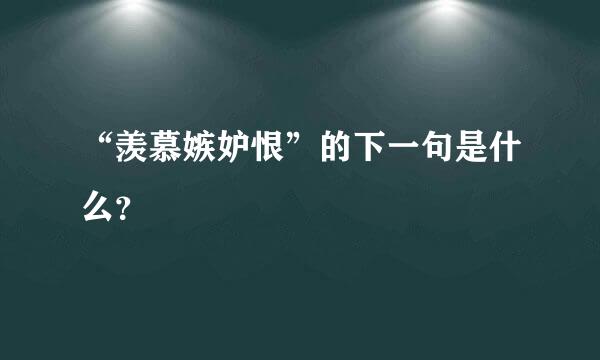 “羡慕嫉妒恨”的下一句是什么?